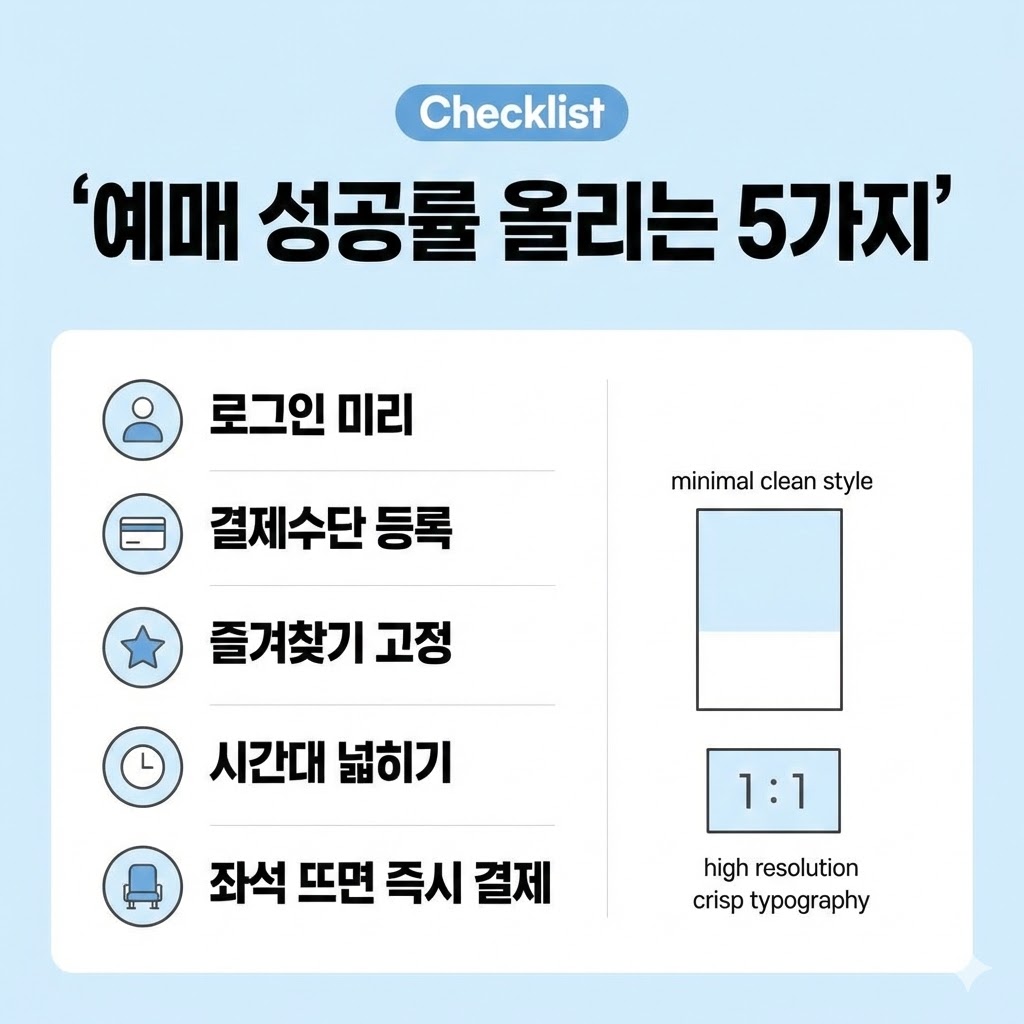 Checklist

'예매 성공률 올리는 5가지'

로그인 미리

결제수단 등록

즐겨찾기 고정

시간대 넓히기

좌석 뜨면 즉시 결제

minimal clean style

1 : 1

high resolution
crisp typography